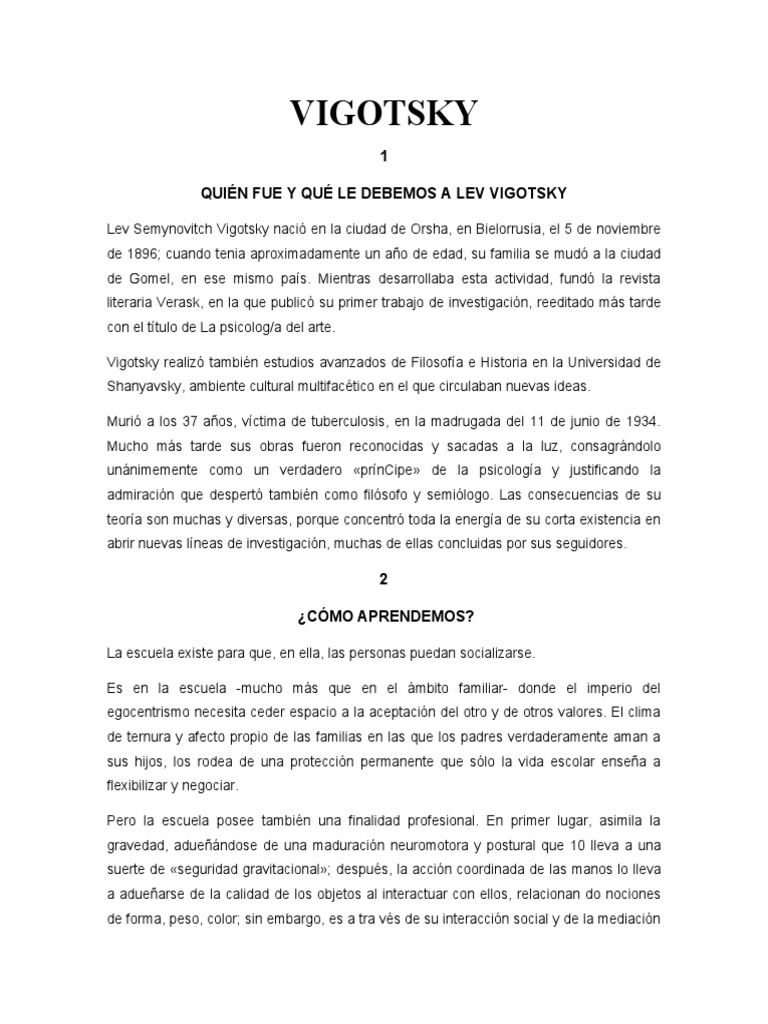 VIGOTSKY

1

QUIÉN FUE Y QUÉ LE DEBEMOS A LEV VIGOTSKY

Lev Semynovitch Vigotsky nació en la ciudad de Orsha, en Bielorrusia, el 5 de noviembre de 1896; cuando tenia aproximadamente un año de edad, su familia se mudó a la ciudad de Gomel, en ese mismo país. Mientras desarrollaba esta actividad, fundó la revista literaria Verask, en la que publicó su primer trabajo de investigación, reeditado más tarde con el título de La psicolog/a del arte.

Vigotsky realizó también estudios avanzados de Filosofía e Historia en la Universidad de Shanyavsky, ambiente cultural multifacético en el que circulaban nuevas ideas.

Murió a los 37 años, víctima de tuberculosis, en la madrugada del 11 de junio de 1934. Mucho más tarde sus obras fueron reconocidas y sacadas a la luz, consagrándolo unánimemente como un verdadero «prínCipe» de la psicología y justificando la admiración que despertó también como filósofo y semiólogo. Las consecuencias de su teoría son muchas y diversas, porque concentró toda la energía de su corta existencia en abrir nuevas líneas de investigación, muchas de ellas concluidas por sus seguidores.

2

¿CÓMO APRENDEMOS?

La escuela existe para que, en ella, las personas puedan socializarse.

Es en la escuela -mucho más que en el ámbito familiar- donde el imperio del egocentrismo necesita ceder espacio a la aceptación del otro y de otros valores. El clima de ternura y afecto propio de las familias en las que los padres verdaderamente aman a sus hijos, los rodea de una protección permanente que sólo la vida escolar enseña a flexibilizar y negociar.

Pero la escuela posee también una finalidad profesional. En primer lugar, asimila la gravedad, adueñándose de una maduración neuromotora y postural que 10 lleva a una suerte de «seguridad gravitacional»; después, la acción coordinada de las manos lo lleva a adueñarse de la calidad de los objetos al interactuar con ellos, relacionan do nociones de forma, peso, color; sin embargo, es a tra vés de su interacción social y de la mediación